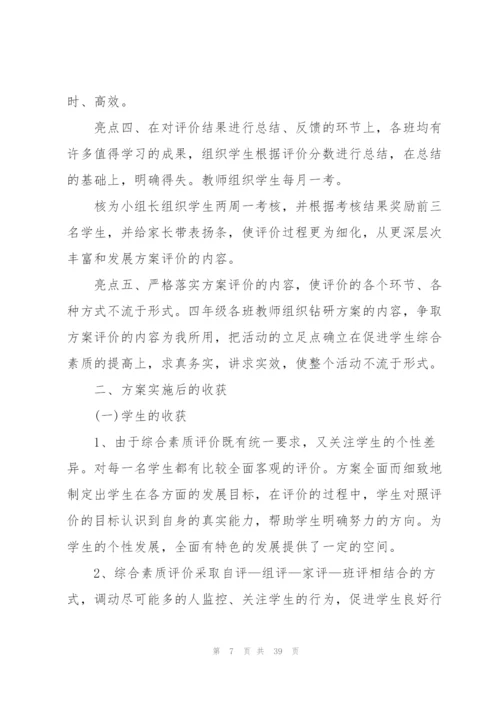 时、高效。

亮点四、在对评价结果进行总结、反馈的环节上，各班均有许多值得学习的成果，组织学生根据评价分数进行总结，在总结的基础上，明确得失。教师组织学生每月一考。

核为小组长组织学生两周一考核，并根据考核结果奖励前三名学生，并给家长带表扬条，使评价过程更为细化，从更深层次丰富和发展方案评价的内容。

亮点五、严格落实方案评价的内容，使评价的各个环节、各种方式不流于形式。四年级各班教师组织钻研方案的内容，争取方案评价的内容为我所用，把活动的立足点确立在促进学生综合素质的提高上，求真务实，讲求实效，使整个活动不流于形式。

二、方案实施后的收获

(一)学生的收获

1、由于综合素质评价既有统一要求，又关注学生的个性差异。对每一名学生都有比较全面客观的评价。方案全面而细致地制定出学生在各方面的发展目标，在评价的过程中，学生对照评价的目标认识到自身的真实能力，帮助学生明确努力的方向。为学生的个性发展，全面有特色的发展提供了一定的空间。

2、综合素质评价采取自评—组评—家评—班评相结合的方式，调动尽可能多的人监控、关注学生的行为，促进学生良好行

第 7 页 共 39 页